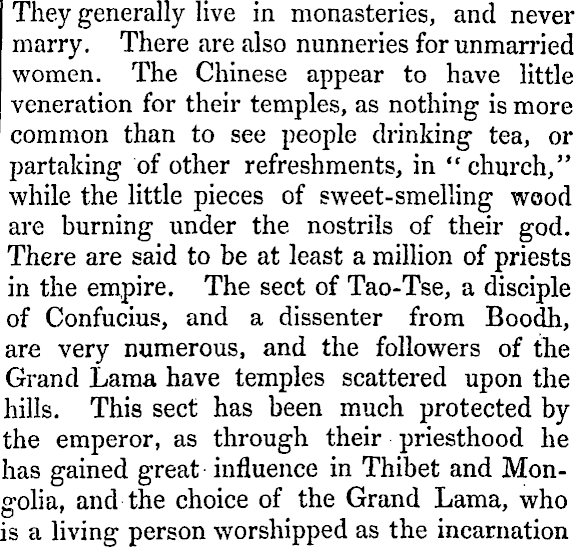 They generally live in monasteries, and never marry. There are also nunneries for unmarried women. The Chinese appear to have little veneration for their temples, as nothing is more common than to see people drinking tea, or partaking of other refreshments, in "church," while the little pieces of sweet-smelling wood are burning under the nostrils of their god. There are said to be at least a million of priests in the empire. The sect of Tao-Tse, a disciple of Confucius, and a dissenter from Boodh, are very numerous, and the followers of the Grand Lama have temples scattered upon the hills. This sect has been much protected by the emperor, as through their priesthood he has gained great influence in Thibet and Mongolia, and the choice of the Grand Lama, who is a living person worshipped as the incarnation